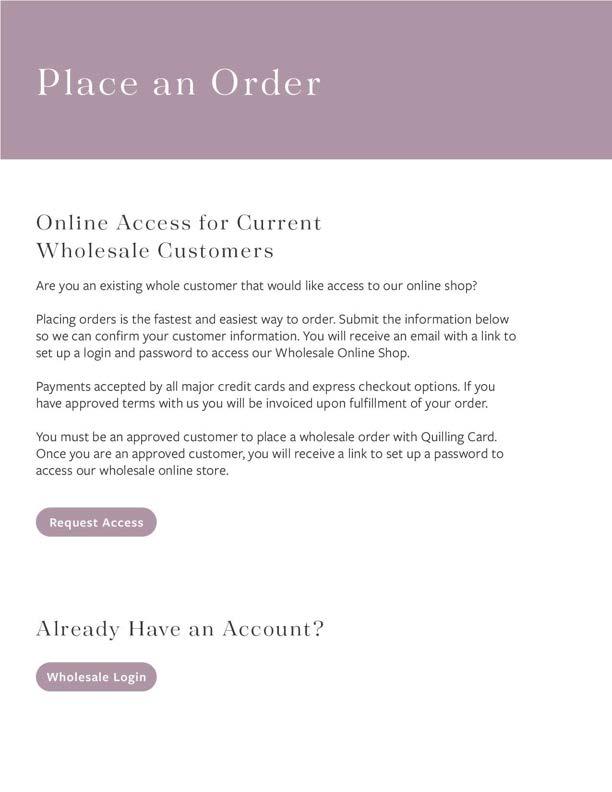 Place an Order

Online Access for Current
Wholesale Customers

Are you an existing whole customer that would like access to our online shop?

Placing orders is the fastest and easiest way to order. Submit the information below so we can confirm your customer information. You will receive an email with a link to set up a login and password to access our Wholesale Online Shop.

Payments accepted by all major credit cards and express checkout options. If you have approved terms with us you will be invoiced upon fulfillment of your order.

You must be an approved customer to place a wholesale order with Quilling Card. Once you are an approved customer, you will receive a link to set up a password to access our wholesale online store.

Request Access

Already Have an Account?

Wholesale Login